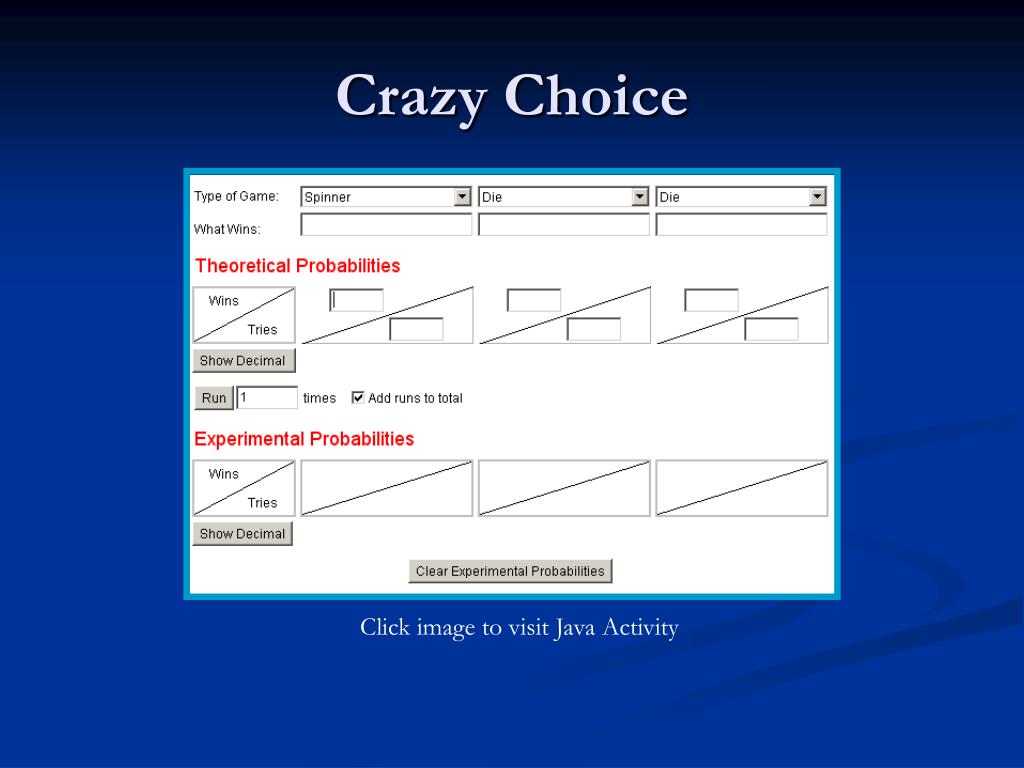 Crazy Choice

Type of Game: Spinner Die Die

What Wins:

Theoretical Probabilities

Wins

Tries

Show Decimal

Run 1 times Add runs to total

Experimental Probabilities

Wins

Tries

Show Decimal

Clear Experimental Probabilities

Click image to visit Java Activity